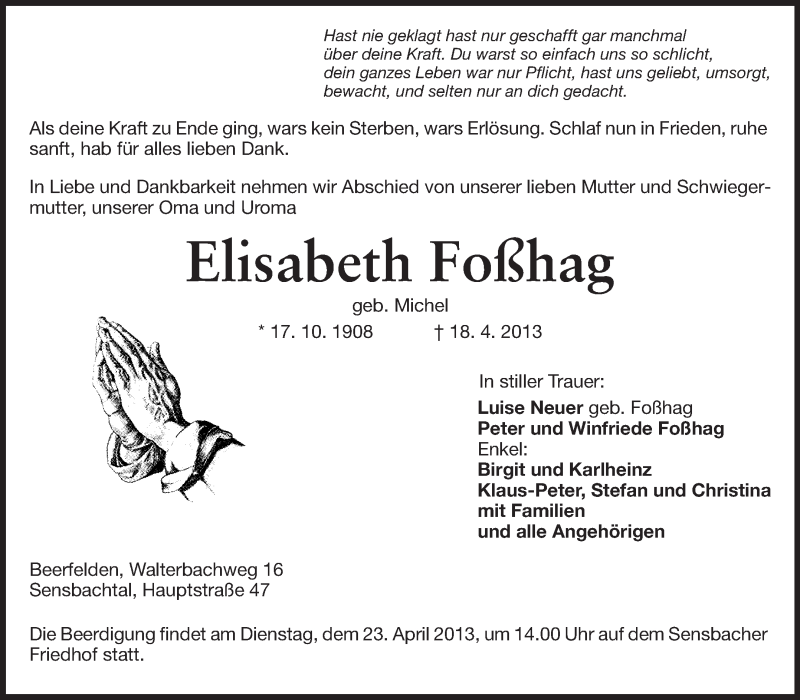 Hast nie geklagt hast nur geschafft gar manchmal über deine Kraft. Du warst so einfach uns so schlicht, dein ganzes Leben war nur Pflicht, hast uns geliebt, umsorgt, bewacht, und selten nur an dich gedacht.

Als deine Kraft zu Ende ging, wars kein Sterben, wars Erlösung. Schlaf nun in Frieden, ruhe sanft, hab für alles lieben Dank.

In Liebe und Dankbarkeit nehmen wir Abschied von unserer lieben Mutter und Schwiegermutter, unserer Oma und Uroma

Elisabeth Foßhag

geb. Michel

* 17. 10. 1908 † 18. 4. 2013

In stiller Trauer:

Luise Neuer geb. Foßhag
Peter und Winfriede Foßhag
Enkel:
Birgit und Karlheinz
Klaus-Peter, Stefan und Christina
mit Familien
und alle Angehörigen

Beerfelden, Walterbachweg 16
Sensbachtal, Hauptstraße 47

Die Beerdigung findet am Dienstag, dem 23. April 2013, um 14.00 Uhr auf dem Sensbacher Friedhof statt.